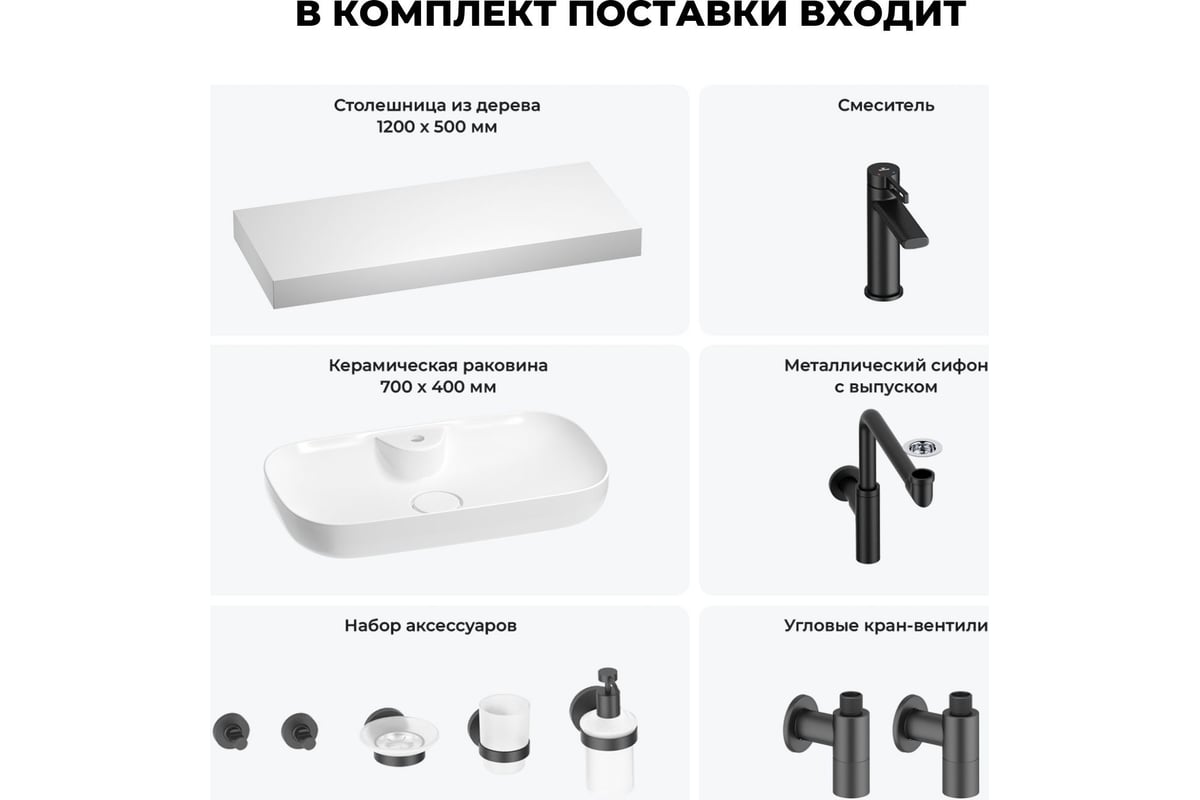 В КОМПЛЕКТ ПОСТАВКИ ВХОДИТ

Столешница из дерева
1200 х 500 мм

Смеситель

Керамическая раковина
700 х 400 мм

Металлический сифон
с выпуском

Набор аксессуаров

Угловые кран-вентили